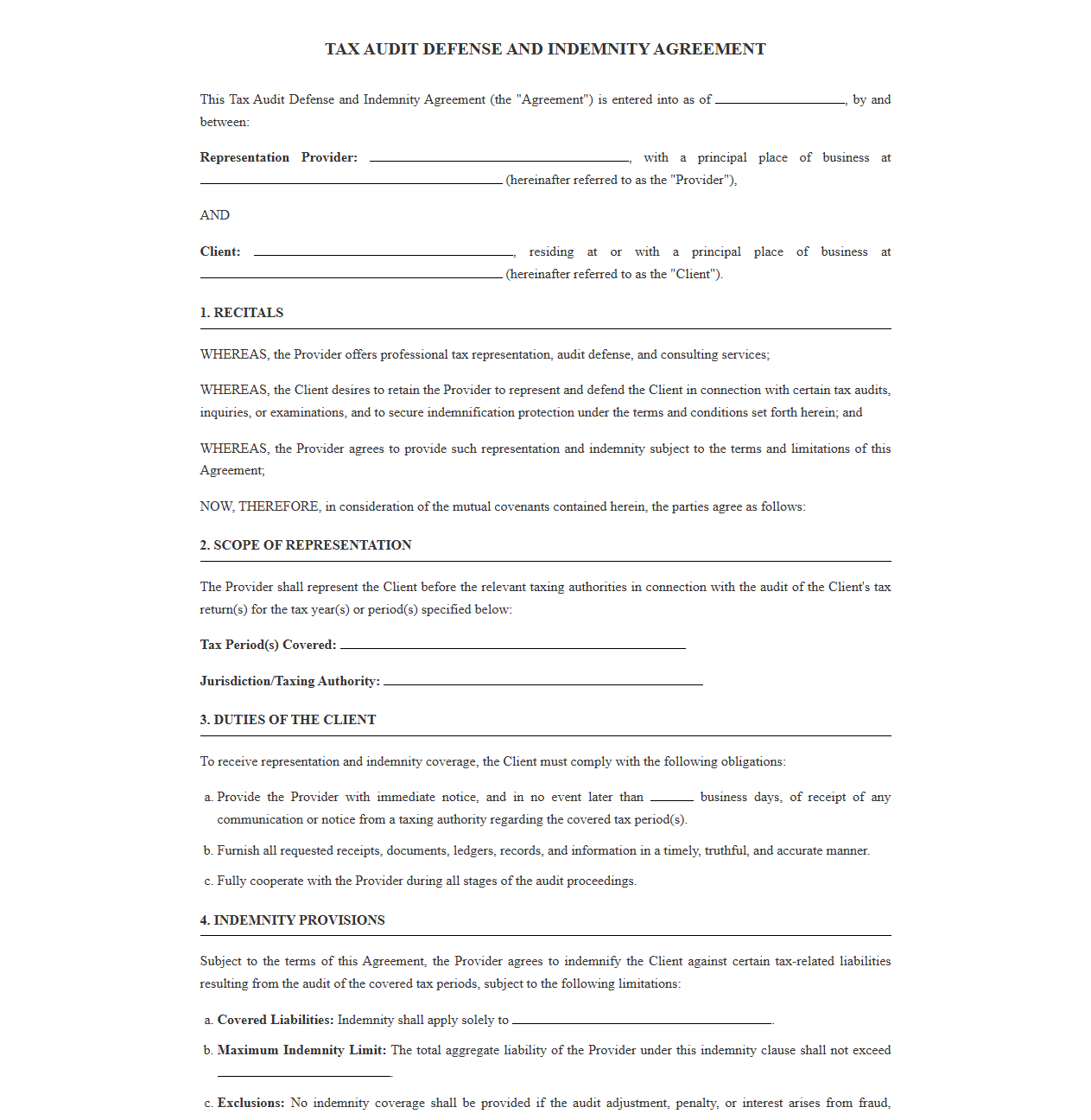 TAX AUDIT DEFENSE AND INDEMNITY AGREEMENT

This Tax Audit Defense and Indemnity Agreement (the "Agreement") is entered into as of ____, by and between:

Representation Provider: ____, with a principal place of business at ____ (hereinafter referred to as the "Provider"),

AND

Client: ____, residing at or with a principal place of business at ____ (hereinafter referred to as the "Client").

1. RECITALS

WHEREAS, the Provider offers professional tax representation, audit defense, and consulting services;

WHEREAS, the Client desires to retain the Provider to represent and defend the Client in connection with certain tax audits, inquiries, or examinations, and to secure indemnification protection under the terms and conditions set forth herein; and

WHEREAS, the Provider agrees to provide such representation and indemnity subject to the terms and limitations of this Agreement;

NOW, THEREFORE, in consideration of the mutual covenants contained herein, the parties agree as follows:

2. SCOPE OF REPRESENTATION

The Provider shall represent the Client before the relevant taxing authorities in connection with the audit of the Client's tax return(s) for the tax year(s) or period(s) specified below:

Tax Period(s) Covered: ____

Jurisdiction/Taxing Authority: ____

3. DUTIES OF THE CLIENT

To receive representation and indemnity coverage, the Client must comply with the following obligations:

a. Provide the Provider with immediate notice, and in no event later than ____ business days, of receipt of any communication or notice from a taxing authority regarding the covered tax period(s).

b. Furnish all requested receipts, documents, ledgers, records, and information in a timely, truthful, and accurate manner.

c. Fully cooperate with the Provider during all stages of the audit proceedings.

4. INDEMNITY PROVISIONS

Subject to the terms of this Agreement, the Provider agrees to indemnify the Client against certain tax-related liabilities resulting from the audit of the covered tax periods, subject to the following limitations:

a. Covered Liabilities: Indemnity shall apply solely to ____.

b. Maximum Indemnity Limit: The total aggregate liability of the Provider under this indemnity clause shall not exceed ____.

c. Exclusions: No indemnity coverage shall be provided if the audit adjustment, penalty, or interest arises from fraud,